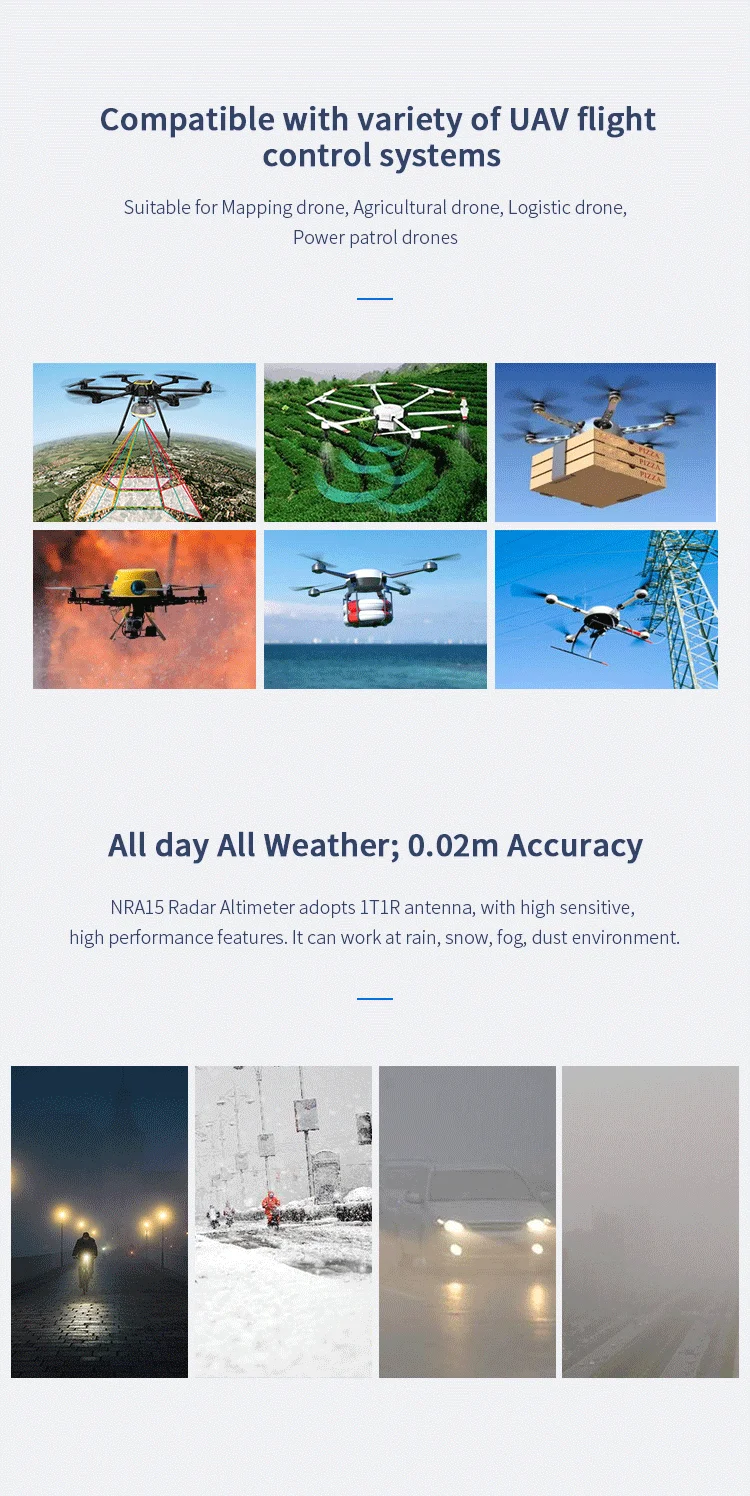 Compatible with variety of UAV flight control systems

Suitable for Mapping drone, Agricultural drone, Logistic drone, Power patrol drones

All day All Weather; 0.02m Accuracy

NRA15 Radar Altimeter adopts 1T1R antenna, with high sensitive, high performance features. It can work at rain, snow, fog, dust environment.